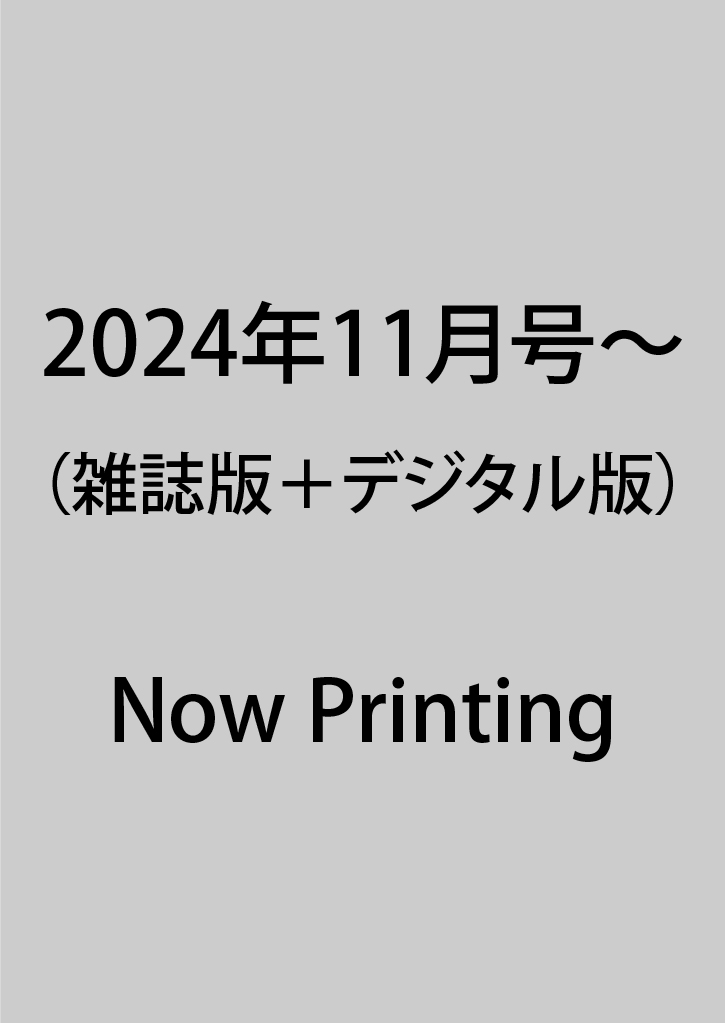 2024年11月号～

（雑誌版＋デジタル版）

Now Printing